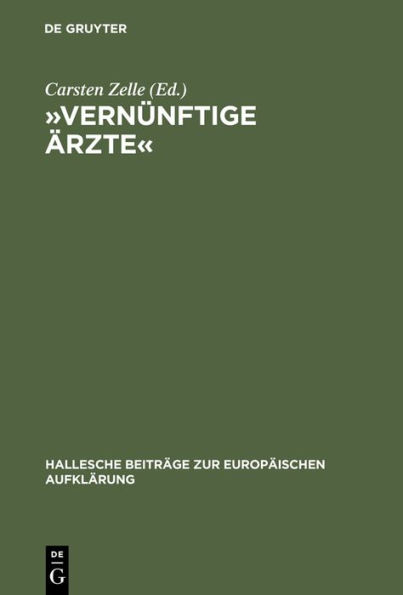 DE GRUYTER

Carsten Zelle (Ed.)

»VERNÜNFTIGE ÄRZTE«

HALLESCHE BEITRÄGE ZUR EUROPÄISCHEN AUFKLÄRUNG

DE G